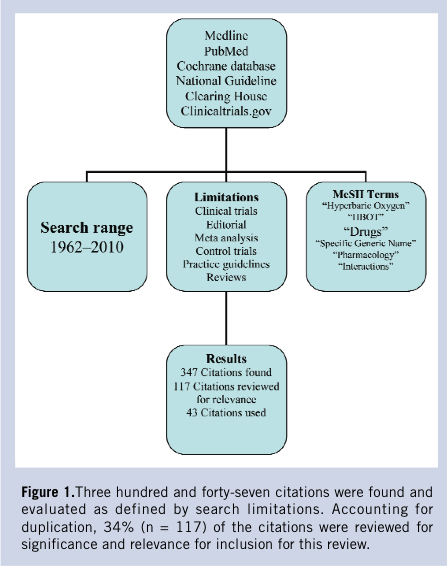 Medline
PubMed
Cochrane database
National Guideline
Clearing House
Clinicaltrials.gov

Search range
1962–2010

Limitations
Clinical trials
Editorial
Meta analysis
Control trials
Practice guidelines
Reviews

MeSH Terms
"Hyperbaric Oxygen"
"HBOT"
"Drugs"
"Specific Generic Name"
"Pharmacology"
"Interactions"

Results
347 Citations found
117 Citations reviewed for relevance
43 Citations used

Figure 1.Three hundred and forty-seven citations were found and evaluated as defined by search limitations. Accounting for duplication, 34% (n = 117) of the citations were reviewed for significance and relevance for inclusion for this review.